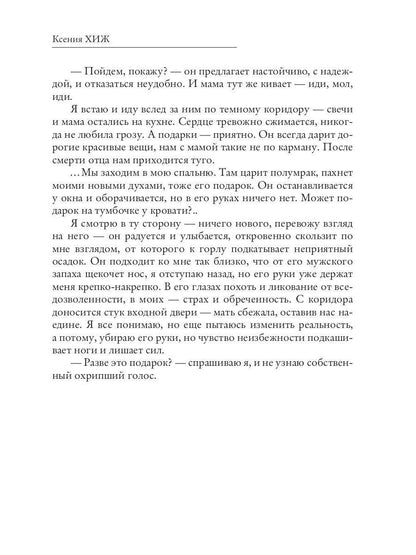 Ксения ХИЖ

— Пойдем, покажу? — он предлагает настойчиво, с надеждой, и отказаться неудобно. И мама тут же кивает — иди, мол, иди.

Я встаю и иду вслед за ним по темному коридору — свечи и мама остались на кухне. Сердце тревожно сжимается, никогда не любила грозу. А подарки — приятно. Он всегда дарит дорогие красивые вещи, нам с мамой такие не по карману. После смерти отца нам приходится туго.

…Мы заходим в мою спальню. Там царит полумрак, пахнет моими новыми духами, тоже его подарок. Он останавливается у окна и оборачивается, но в его руках ничего нет. Может подарок на тумбочке у кровати?..

Я смотрю в ту сторону — ничего нового, перевожу взгляд на него — он радуется и улыбается, откровенно скользит по мне взглядом, от которого к горлу подкатывает неприятный осадок. Он подходит ко мне так близко, что от его мужского запаха щекочет нос, я отступаю назад, но его руки уже держат меня крепко-накрепко. В его глазах похоть и ликование от вседозволенности, в моих — страх и обреченность. С коридора доносится стук входной двери — мать сбежала, оставив нас наедине. Я все понимаю, но еще пытаюсь изменить реальность, а потому, убираю его руки, но чувство неизбежности подкашивает ноги и лишает сил.

— Разве это подарок? — спрашиваю я, и не узнаю собственный охрипший голос.